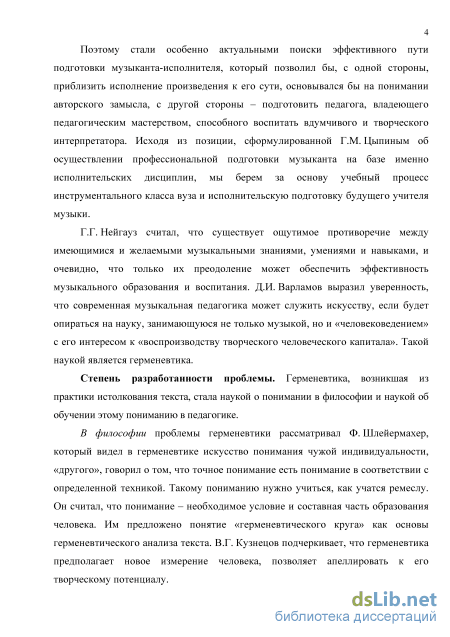 4

Поэтому стали особенно актуальными поиски эффективного пути подготовки музыканта-исполнителя, который позволил бы, с одной стороны, приблизить исполнение произведения к его сути, основывался бы на понимании авторского замысла, с другой стороны – подготовить педагога, владеющего педагогическим мастерством, способного воспитать вдумчивого и творческого интерпретатора. Исходя из позиции, сформулированной Г.М. Цыпиным об осуществлении профессиональной подготовки музыканта на базе именно исполнительских дисциплин, мы берем за основу учебный процесс инструментального класса вуза и исполнительскую подготовку будущего учителя музыки.

Г.Г. Нейгауз считал, что существует ощутимое противоречие между имеющимися и желаемыми музыкальными знаниями, умениями и навыками, и очевидно, что только их преодоление может обеспечить эффективность музыкального образования и воспитания. Д.И. Варламов выразил уверенность, что современная музыкальная педагогика может служить искусству, если будет опираться на науку, занимающуюся не только музыкой, но и «человековедением» с его интересом к «воспроизводству творческого человеческого капитала». Такой наукой является герменевтика.

Степень разработанности проблемы. Герменевтика, возникшая из практики истолкования текста, стала наукой о понимании в философии и наукой об обучении этому пониманию в педагогике.

В философии проблемы герменевтики рассматривал Ф. Шлейермахер, который видел в герменевтике искусство понимания чужой индивидуальности, «другого», говорил о том, что точное понимание есть понимание в соответствии с определенной техникой. Такому пониманию нужно учиться, как учатся ремеслу. Он считал, что понимание – необходимое условие и составная часть образования человека. Им предложено понятие «герменевтического круга» как основы герменевтического анализа текста. В.Г. Кузнецов подчеркивает, что герменевтика предполагает новое измерение человека, позволяет апеллировать к его творческому потенциалу.

dsLib.net
библиотека диссертаций